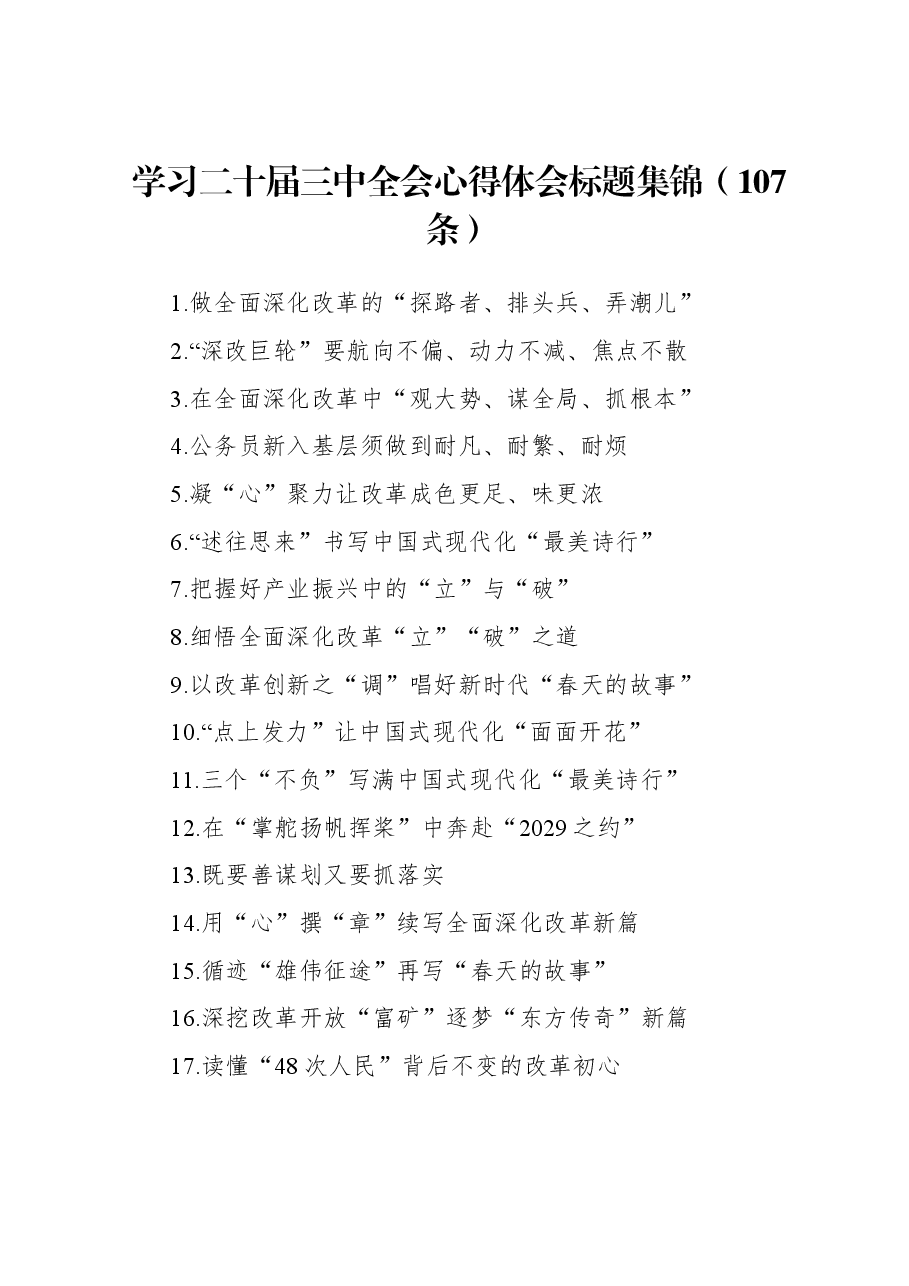 学习二十届三中全会心得体会标题集锦（107条）

1.做全面深化改革的“探路者、排头兵、弄潮儿”

2.“深改巨轮”要航向不偏、动力不减、焦点不散

3.在全面深化改革中“观大势、谋全局、抓根本”

4.公务员新入基层须做到耐凡、耐繁、耐烦

5.凝“心”聚力让改革成色更足、味更浓

6.“述往思来”书写中国式现代化“最美诗行”

7.把握好产业振兴中的“立”与“破”

8.细悟全面深化改革“立”“破”之道

9.以改革创新之“调”唱好新时代“春天的故事”

10.“点上发力”让中国式现代化“面面开花”

11.三个“不负”写满中国式现代化“最美诗行”

12.在“掌舵扬帆挥桨”中奔赴“2029之约”

13.既要善谋划又要抓落实

14.用“心”撰“章”续写全面深化改革新篇

15.循迹“雄伟征途”再写“春天的故事”

16.深挖改革开放“富矿”逐梦“东方传奇”新篇

17.读懂“48次人民”背后不变的改革初心